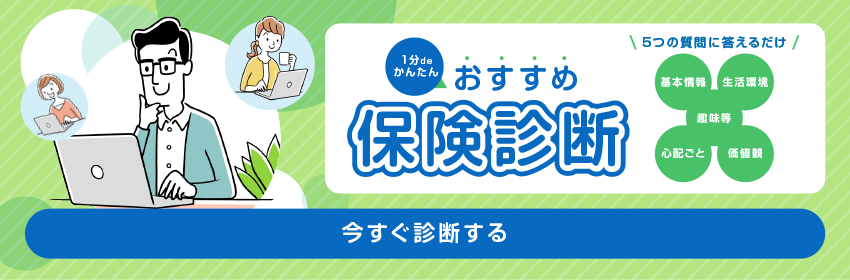 1分de かんたん

おすすめ

保険診断

5つの質問に答えるだけ

基本情報
生活環境
趣味等
心配ごと
価値観

今すぐ診断する